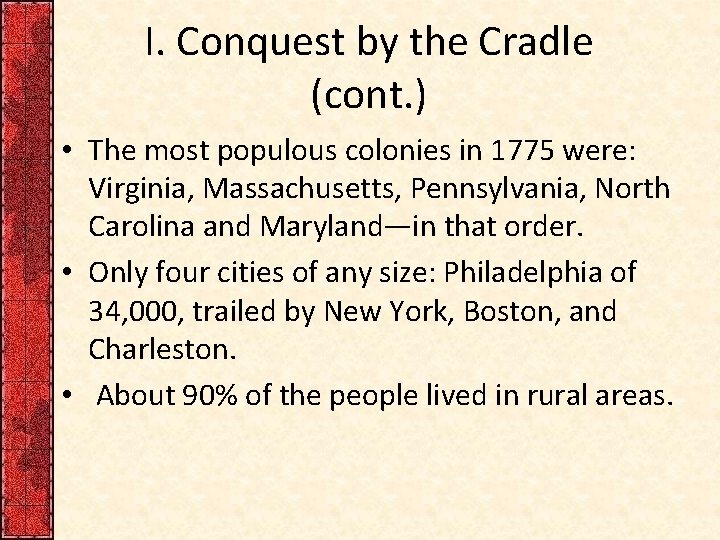 I. Conquest by the Cradle (cont.)

• The most populous colonies in 1775 were: Virginia, Massachusetts, Pennsylvania, North Carolina and Maryland—in that order.
• Only four cities of any size: Philadelphia of 34,000, trailed by New York, Boston, and Charleston.
• About 90% of the people lived in rural areas.